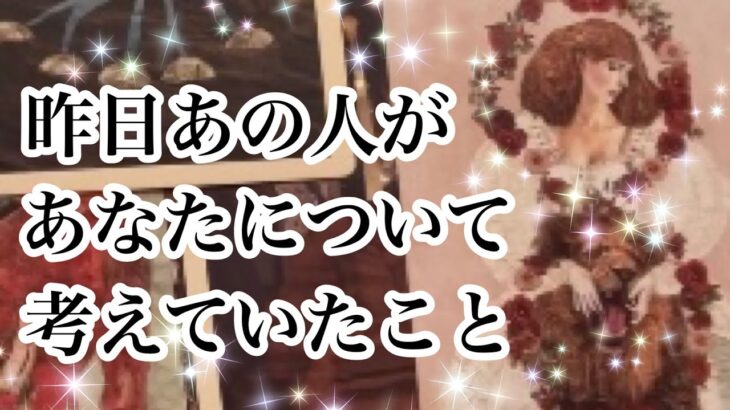 昨日あの人が
あなたについて
考えていたこと